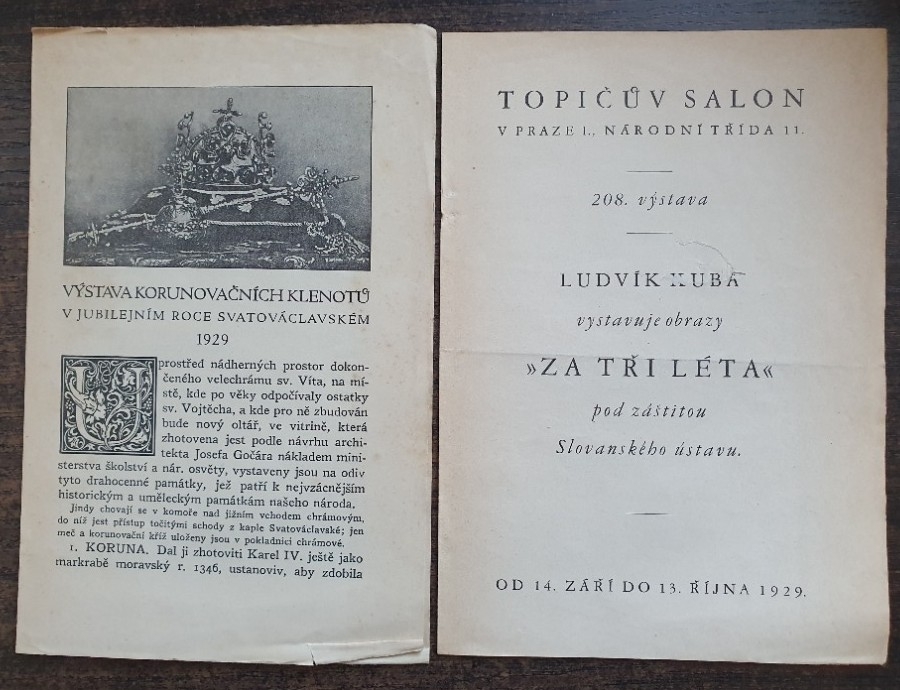 VÝSTAVA KORUNOVAČNÍCH KLENOTŮ
V JUBILEJNÍM ROCE SVATOVÁCLAVSKÉM
1929

Uprostřed nádherných prostor dokončeného velechrámu sv. Víta, na místě, kde po věky odpočívaly ostatky sv. Vojtěcha, a kde pro ně zbudován bude nový oltář, ve vitrině, která zhotovena jest podle návrhu architekta Josefa Gočára nákladem ministerstva školství a nár. osvěty, vystaveny jsou na odiv tyto drahocenné památky, jež patří k nejvzácnějším historickým a uměleckým památkám našeho národa.

Jindy chovají se v komoře nad jižním vchodem chrámovým, do níž jest přístup točitými schody z kaple Svatováclavské; jen meč a korunovační kříž uloženy jsou v pokladnici chrámové.

1. KORUNA. Dal ji zhotoviti Karel IV. ještě jako markrabě moravský r. 1346, ustanoviv, aby zdobila

TOPIČŮV SALON
V PRAZE I., NÁRODNÍ TŘÍDA 11.

208. výstava

LUDVÍK KUBA
vystavuje obrazy
»ZA TŘI LÉTA«
pod záštitou
Slovanského ústavu.

OD 14. ZÁŘÍ DO 13. ŘÍJNA 1929.